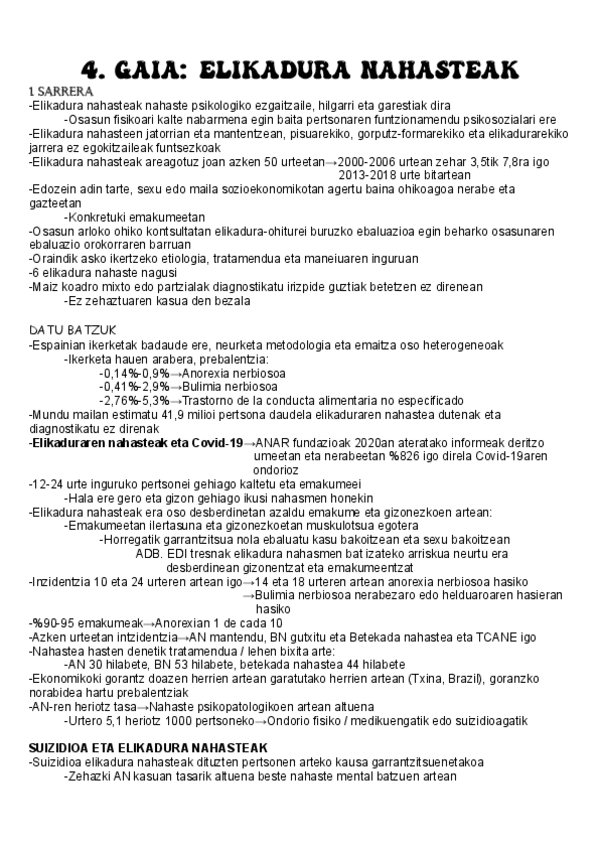 4. GAIA: ELIKADURA NAHASTEAK

1. SARRERA
-Elikadura nahasteak nahaste psikologiko ezgaitzaile, hilgarri eta garestiak dira
-Osasun fisikoari kalte nabarmena egin baita pertsonaren funtzionamendu psikosozialari ere
-Elikadura nahasteen jatorrian eta mantentzean, pisuarekiko, gorputz-formarekiko eta elikadurarekiko jarrera ez egokitzaileak funtsezkoak
-Elikadura nahasteak areagotuz joan azken 50 urteetan→2000-2006 urtean zehar 3,5tik 7,8ra igo 2013-2018 urte bitartean
-Edozein adin tarte, sexu edo maila sozioekonomikotan agertu baina ohikoagoa nerabe eta gazteetan
-Konkretuki emakumeetan
-Osasun arloko ohiko kontsultatan elikadura-ohiturei buruzko ebaluazioa egin beharko osasunaren ebaluazio orokorraren barruan
-Oraindik asko ikertzeko etiologia, tratamendua eta maneiuaren inguruan
-6 elikadura nahaste nagusi
-Maiz koadro mixto edo partzialak diagnostikatu irizpide guztiak betetzen ez direnean
-Ez zehaztuaren kasua den bezala

DATU BATZUK
-Espainian ikerketak badaude ere, neurketa metodologia eta emaitza oso heterogeneoak
-Ikerketa hauen arabera, prebalentzia:
-0,14%-0,9%→Anorexia nerbiosoa
-0,41%-2,9%→Bulimia nerbiosoa
-2,76%-5,3%→Trastorno de la conducta alimentaria no especificado
-Mundu mailan estimatu 41,9 milioi pertsona daudela elikaduraren nahastea dutenak eta diagnostikatu ez direnak
-Elikaduraren nahasteak eta Covid-19→ANAR fundazioak 2020an ateratako informeak deritzo umeetan eta nerabeetan %826 igo direla Covid-19aren ondorioz
-12-24 urte inguruko pertsonei gehiago kaltetu eta emakumeei
-Hala ere gero eta gizon gehiago ikusi nahasmen honekin
-Elikadura nahasteak era oso desberdinetan azaldu emakume eta gizonezkoen artean:
-Emakumeetan ilertasuna eta gizonezkoetan muskulotsua egotera
-Horregatik garrantzitsua nola ebaluatu kasu bakoitzean eta sexu bakoitzean
ADB. EDI tresnak elikadura nahasmen bat izateko arriskua neurtu era desberdinean gizonentzat eta emakumeentzat
-Inzidentzia 10 eta 24 urteren artean igo→14 eta 18 urteren artean anorexia nerbiosoa hasiko
→Bulimia nerbiosoa nerabezaro edo helduaroaren hasieran hasiko
-%90-95 emakumeak→Anorexian 1 de cada 10
-Azken urteetan intzidentzia→AN mantendu, BN gutxitu eta Betekada nahastea eta TCANE igo
-Nahastea hasten denetik tratamendua / lehen bixita arte:
-AN 30 hilabete, BN 53 hilabete, betekada nahastea 44 hilabete
-Ekonomikoki gorantz doazen herrien artean garatutako herrien artean (Txina, Brazil), goranzko norabidea hartu prebalentziak
-AN-ren heriotz tasa→Nahaste psikopatologikoen artean altuena
-Urtero 5,1 heriotz 1000 pertsoneko→Ondorio fisiko / medikuengatik edo suizidioagatik

SUIZIDIOA ETA ELIKADURA NAHASTEAK
-Suizidioa elikadura nahasteak dituzten pertsonen arteko kausa garrantzitsuenetakoa
-Zehazki AN kasuan tasarik altuena beste nahaste mental batzuen artean